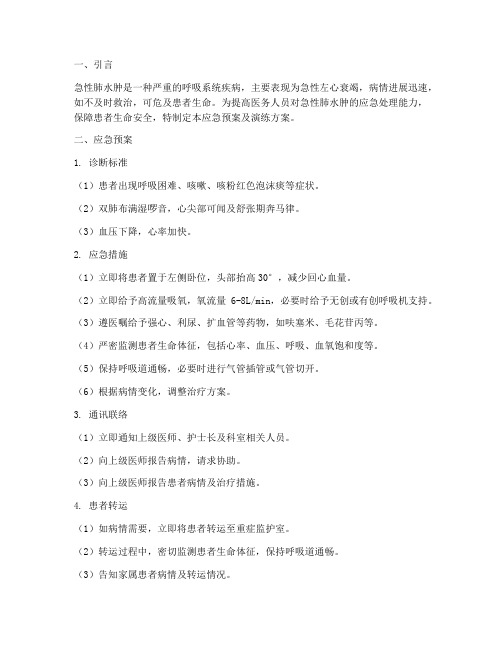 一、引言

急性肺水肿是一种严重的呼吸系统疾病，主要表现为急性左心衰竭，病情进展迅速，如不及时救治，可危及患者生命。为提高医务人员对急性肺水肿的应急处理能力，保障患者生命安全，特制定本应急预案及演练方案。

二、应急预案

1. 诊断标准

（1）患者出现呼吸困难、咳嗽、咳粉红色泡沫痰等症状。

（2）双肺布满湿啰音，心尖部可闻及舒张期奔马律。

（3）血压下降，心率加快。

2. 应急措施

（1）立即将患者置于左侧卧位，头部抬高 30°，减少回心血量。

（2）立即给予高流量吸氧，氧流量 6-8L/min，必要时给予无创或有创呼吸机支持。

（3）遵医嘱给予强心、利尿、扩血管等药物，如呋塞米、毛花苷丙等。

（4）严密监测患者生命体征，包括心率、血压、呼吸、血氧饱和度等。

（5）保持呼吸道通畅，必要时进行气管插管或气管切开。

（6）根据病情变化，调整治疗方案。

3. 通讯联络

（1）立即通知上级医师、护士长及科室相关人员。

（2）向上级医师报告病情，请求协助。

（3）向上级医师报告患者病情及治疗措施。

4. 患者转运

（1）如病情需要，立即将患者转运至重症监护室。

（2）转运过程中，密切监测患者生命体征，保持呼吸道通畅。

（3）告知家属患者病情及转运情况。